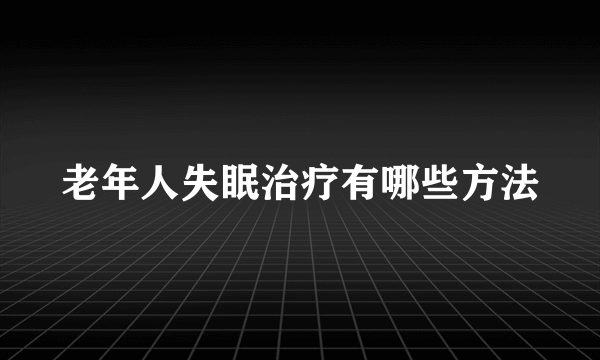 老年人失眠治疗有哪些方法